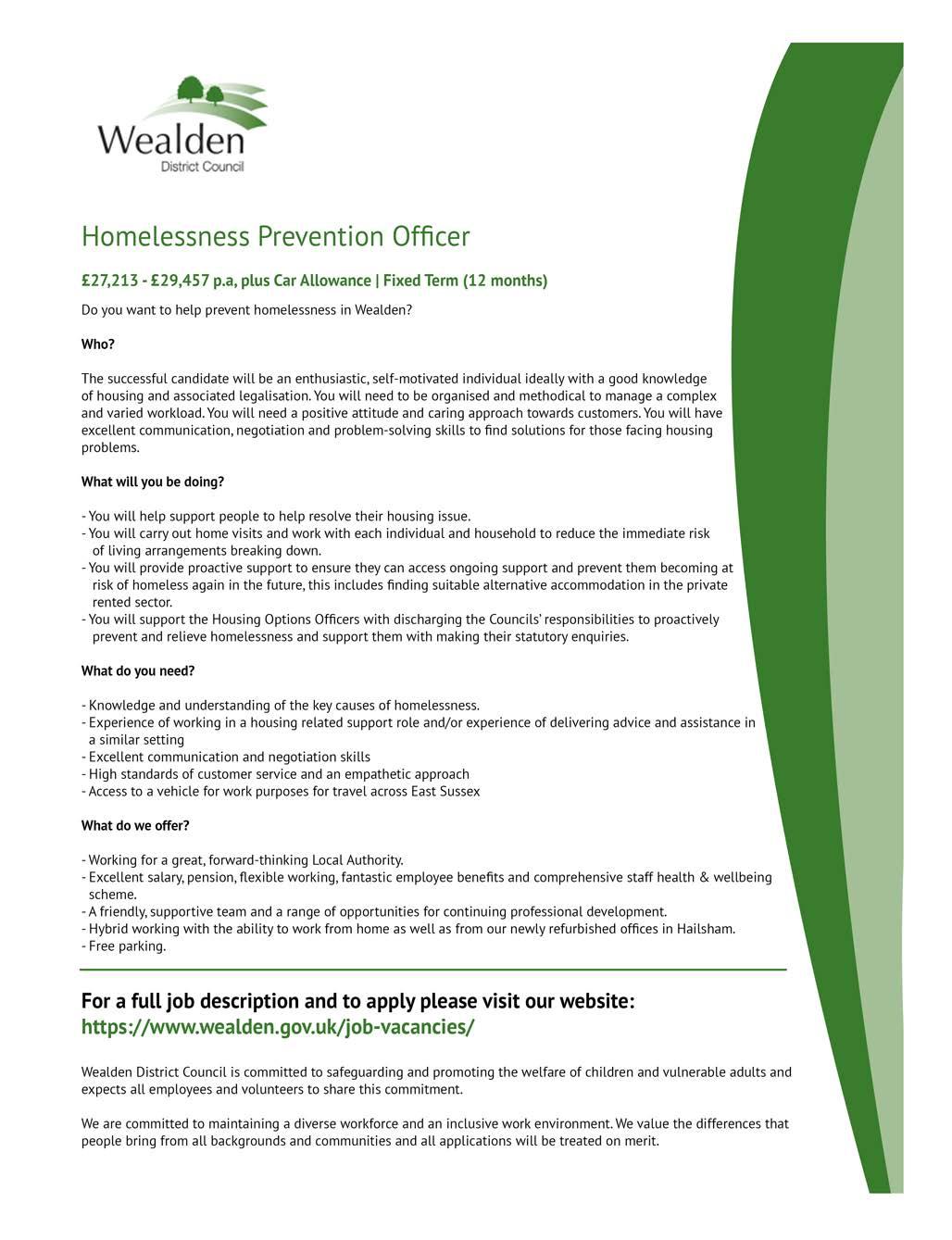 Wealden
District Council

Homelessness Prevention Officer

£27,213 - £29,457 p.a, plus Car Allowance | Fixed Term (12 months)

Do you want to help prevent homelessness in Wealden?

Who?

The successful candidate will be an enthusiastic, self-motivated individual ideally with a good knowledge of housing and associated legalisation. You will need to be organised and methodical to manage a complex and varied workload. You will need a positive attitude and caring approach towards customers. You will have excellent communication, negotiation and problem-solving skills to find solutions for those facing housing problems.

What will you be doing?

- You will help support people to help resolve their housing issue.
- You will carry out home visits and work with each individual and household to reduce the immediate risk of living arrangements breaking down.
- You will provide proactive support to ensure they can access ongoing support and prevent them becoming at risk of homeless again in the future, this includes finding suitable alternative accommodation in the private rented sector.
- You will support the Housing Options Officers with discharging the Councils' responsibilities to proactively prevent and relieve homelessness and support them with making their statutory enquiries.

What do you need?

- Knowledge and understanding of the key causes of homelessness.
- Experience of working in a housing related support role and/or experience of delivering advice and assistance in a similar setting
- Excellent communication and negotiation skills
- High standards of customer service and an empathetic approach
- Access to a vehicle for work purposes for travel across East Sussex

What do we offer?

- Working for a great, forward-thinking Local Authority.
- Excellent salary, pension, flexible working, fantastic employee benefits and comprehensive staff health & wellbeing scheme.
- A friendly, supportive team and a range of opportunities for continuing professional development.
- Hybrid working with the ability to work from home as well as from our newly refurbished offices in Hailsham.
- Free parking.

For a full job description and to apply please visit our website:
https://www.wealden.gov.uk/job-vacancies/

Wealden District Council is committed to safeguarding and promoting the welfare of children and vulnerable adults and expects all employees and volunteers to share this commitment.

We are committed to maintaining a diverse workforce and an inclusive work environment. We value the differences that people bring from all backgrounds and communities and all applications will be treated on merit.